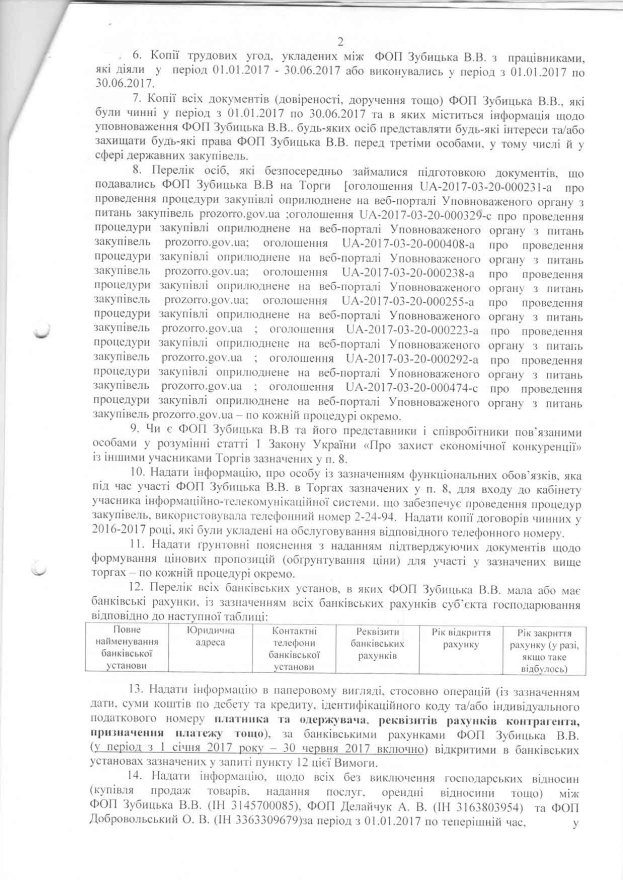 2

6. Копії трудових угод, укладених між ФОП Зубицька В.В. з працівниками, які діяли у період 01.01.2017 - 30.06.2017 або виконувались у період з 01.01.2017 по 30.06.2017.

7. Копії всіх документів (довіреності, доручення тощо) ФОП Зубицька В.В., які були чинні у період з 01.01.2017 по 30.06.2017 та в яких міститься інформація щодо уповноваження ФОП Зубицька В.В.. будь-яких осіб представляти будь-які інтереси та/або захищати будь-які права ФОП Зубицька В.В. перед третіми особами, у тому числі й у сфері державних закупівель.

8. Перелік осіб, які безпосередньо займалися підготовкою документів, що подавались ФОП Зубицька В.В на Торги [оголошення UA-2017-03-20-000231-а про проведення процедури закупівлі оприлюднене на веб-порталі Уповноваженого органу з питань закупівель prozorro.gov.ua ;оголошення UA-2017-03-20-000329-с про проведення процедури закупівлі оприлюднене на веб-порталі Уповноваженого органу з питань закупівель prozorro.gov.ua; оголошення UA-2017-03-20-000408-а про проведення процедури закупівлі оприлюднене на веб-порталі Уповноваженого органу з питань закупівель prozorro.gov.ua; оголошення UA-2017-03-20-000238-а про проведення процедури закупівлі оприлюднене на веб-порталі Уповноваженого органу з питань закупівель prozorro.gov.ua; оголошення UA-2017-03-20-000255-а про проведення процедури закупівлі оприлюднене на веб-порталі Уповноваженого органу з питань закупівель prozorro.gov.ua ; оголошення UA-2017-03-20-000223-а про проведення процедури закупівлі оприлюднене на веб-порталі Уповноваженого органу з питань закупівель prozorro.gov.ua ; оголошення UA-2017-03-20-000292-а про проведення процедури закупівлі оприлюднене на веб-порталі Уповноваженого органу з питань закупівель prozorro.gov.ua ; оголошення UA-2017-03-20-000474-с про проведення процедури закупівлі оприлюднене на веб-порталі Уповноваженого органу з питань закупівель prozorro.gov.ua – по кожній процедурі окремо.

9. Чи є ФОП Зубицька В.В та його представники і співробітники пов'язаними особами у розумінні статті 1 Закону України «Про захист економічної конкуренції» із іншими учасниками Торгів зазначених у п. 8.

10. Надати інформацію, про особу із зазначенням функціональних обов'язків, яка під час участі ФОП Зубицька В.В. в Торгах зазначених у п. 8, для входу до кабінету учасника інформаційно-телекомунікаційної системи, що забезпечує проведення процедур закупівель, використовувала телефонний номер 2-24-94. Надати копії договорів чинних у 2016-2017 році, які були укладені на обслуговування відповідного телефонного номеру.

11. Надати ґрунтовні пояснення з наданням підтверджуючих документів щодо формування цінових пропозицій (обґрунтування ціни) для участі у зазначених вище торгах – по кожній процедурі окремо.

12. Перелік всіх банківських установ, в яких ФОП Зубицька В.В. мала або має банківські рахунки, із зазначенням всіх банківських рахунків суб'єкта господарювання відповідно до наступної таблиці:

| Повне найменування банківської установи | Юридична адреса | Контактні телефони банківської установи | Реквізити банківських рахунків | Рік відкриття рахунку | Рік закриття рахунку (у разі, якщо таке відбулось) |
|---|---|---|---|---|---|

13. Надати інформацію в паперовому вигляді, стосовно операцій (із зазначенням дати, суми коштів по дебету та кредиту, ідентифікаційного коду та/або індивідуального податкового номеру платника та одержувача, реквізитів рахунків контрагента, призначення платежу тощо), за банківськими рахунками ФОП Зубицька В.В. (у період з 1 січня 2017 року – 30 червня 2017 включно) відкритими в банківських установах зазначених у запиті пункту 12 цієї Вимоги.

14. Надати інформацію, щодо всіх без виключення господарських відносин (купівля продаж товарів, надання послуг, орендні відносини тощо) між ФОП Зубицька В.В. (ІН 3145700085), ФОП Делайчук А. В. (ІН 3163803954) та ФОП Добровольський О. В. (ІН 3363309679)за період з 01.01.2017 по теперішній час, у